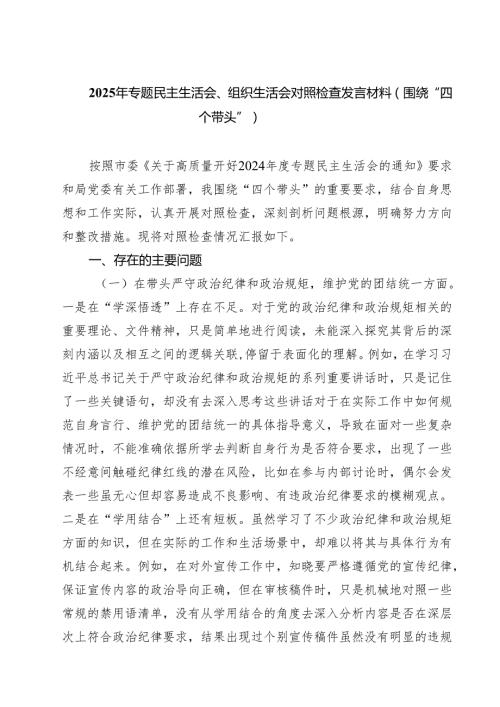 2025年专题民主生活会、组织生活会对照检查发言材料（围绕“四个带头”）

按照市委《关于高质量开好2024年度专题民主生活会的通知》要求和局党委有关工作部署，我围绕“四个带头”的重要要求，结合自身思想和工作实际，认真开展对照检查，深刻剖析问题根源，明确努力方向和整改措施。现将对照检查情况汇报如下。

一、存在的主要问题

（一）在带头严守政治纪律和政治规矩，维护党的团结统一方面。一是在“学深悟透”上存在不足。对于党的政治纪律和政治规矩相关的重要理论、文件精神，只是简单地进行阅读，未能深入探究其背后的深刻内涵以及相互之间的逻辑关联，停留于表面化的理解。例如，在学习习近平总书记关于严守政治纪律和政治规矩的系列重要讲话时，只是记住了一些关键语句，却没有去深入思考这些讲话对于在实际工作中如何规范自身言行、维护党的团结统一的具体指导意义，导致在面对一些复杂情况时，不能准确依据所学去判断自身行为是否符合要求，出现了一些不经意间触碰纪律红线的潜在风险，比如在参与内部讨论时，偶尔会发表一些虽无心但却容易造成不良影响、有违政治纪律要求的模糊观点。二是在“学用结合”上还有短板。虽然学习了不少政治纪律和政治规矩方面的知识，但在实际的工作和生活场景中，却难以将其与具体行为有机结合起来。例如，在对外宣传工作中，知晓要严格遵循党的宣传纪律，保证宣传内容的政治导向正确，但在审核稿件时，只是机械地对照一些常规的禁用语清单，没有从学用结合的角度去深入分析内容是否在深层次上符合政治纪律要求，结果出现过个别宣传稿件虽然没有明显的违规